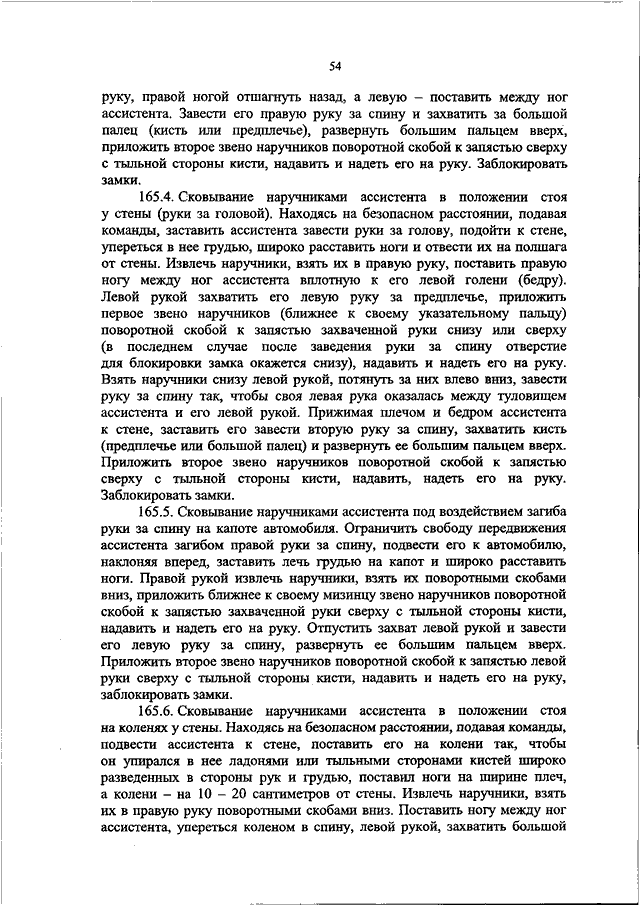 54

руку, правой ногой отшагнуть назад, а левую – поставить между ног ассистента. Завести его правую руку за спину и захватить за большой палец (кисть или предплечье), развернуть большим пальцем вверх, приложить второе звено наручников поворотной скобой к запястью сверху с тыльной стороны кисти, надавить и надеть его на руку. Заблокировать замки.

165.4. Сковывание наручниками ассистента в положении стоя у стены (руки за головой). Находясь на безопасном расстоянии, подавая команды, заставить ассистента завести руки за голову, подойти к стене, упереться в нее грудью, широко расставить ноги и отвести их на полшага от стены. Извлечь наручники, взять их в правую руку, поставить правую ногу между ног ассистента вплотную к его левой голени (бедру). Левой рукой захватить его левую руку за предплечье, приложить первое звено наручников (ближнее к своему указательному пальцу) поворотной скобой к запястью захваченной руки снизу или сверху (в последнем случае после заведения руки за спину отверстие для блокировки замка окажется снизу), надавить и надеть его на руку. Взять наручники снизу левой рукой, потянуть за них влево вниз, завести руку за спину так, чтобы своя левая рука оказалась между туловищем ассистента и его левой рукой. Прижимая плечом и бедром ассистента к стене, заставить его завести вторую руку за спину, захватить кисть (предплечье или большой палец) и развернуть ее большим пальцем вверх. Приложить второе звено наручников поворотной скобой к запястью сверху с тыльной стороны кисти, надавить, надеть его на руку. Заблокировать замки.

165.5. Сковывание наручниками ассистента под воздействием загиба руки за спину на капоте автомобиля. Ограничить свободу передвижения ассистента загибом правой руки за спину, подвести его к автомобилю, наклоняя вперед, заставить лечь грудью на капот и широко расставить ноги. Правой рукой извлечь наручники, взять их поворотными скобами вниз, приложить ближнее к своему мизинцу звено наручников поворотной скобой к запястью захваченной руки сверху с тыльной стороны кисти, надавить и надеть его на руку. Отпустить захват левой рукой и завести его левую руку за спину, развернуть ее большим пальцем вверх. Приложить второе звено наручников поворотной скобой к запястью левой руки сверху с тыльной стороны кисти, надавить и надеть его на руку, заблокировать замки.

165.6. Сковывание наручниками ассистента в положении стоя на коленях у стены. Находясь на безопасном расстоянии, подавая команды, подвести ассистента к стене, поставить его на колени так, чтобы он упирался в нее ладонями или тыльными сторонами кистей широко разведенных в стороны рук и грудью, поставил ноги на ширине плеч, а колени – на 10 – 20 сантиметров от стены. Извлечь наручники, взять их в правую руку поворотными скобами вниз. Поставить ногу между ног ассистента, упереться коленом в спину, левой рукой, захватить большой